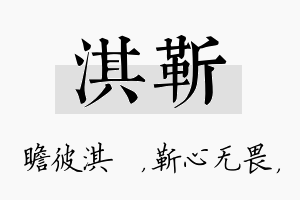 淇靳

瞻彼淇 ，靳心无畏，